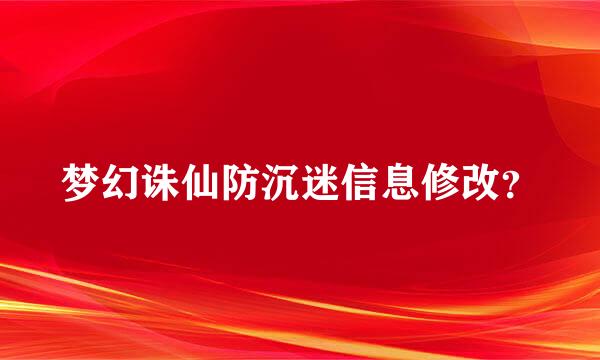 梦幻诛仙防沉迷信息修改?